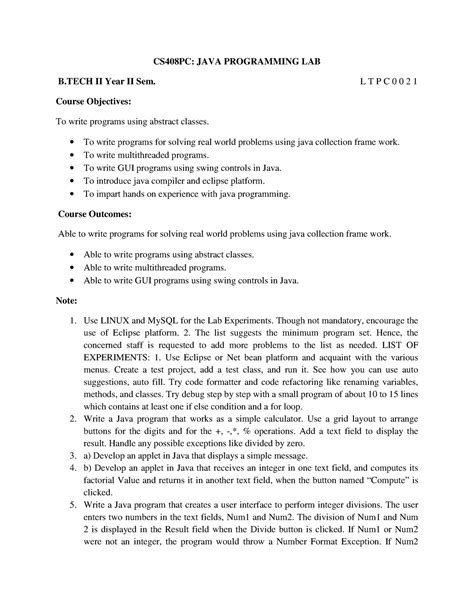 CS408PC: JAVA PROGRAMMING LAB

B.TECH II Year II Sem. L T P C 0 0 2 1

Course Objectives:

To write programs using abstract classes.

- To write programs for solving real world problems using java collection frame work.
- To write multithreaded programs.
- To write GUI programs using swing controls in Java.
- To introduce java compiler and eclipse platform.
- To impart hands on experience with java programming.

Course Outcomes:

Able to write programs for solving real world problems using java collection frame work.

- Able to write programs using abstract classes.
- Able to write multithreaded programs.
- Able to write GUI programs using swing controls in Java.

Note:

1. Use LINUX and MySQL for the Lab Experiments. Though not mandatory, encourage the use of Eclipse platform. 2. The list suggests the minimum program set. Hence, the concerned staff is requested to add more problems to the list as needed. LIST OF EXPERIMENTS: 1. Use Eclipse or Net bean platform and acquaint with the various menus. Create a test project, add a test class, and run it. See how you can use auto suggestions, auto fill. Try code formatter and code refactoring like renaming variables, methods, and classes. Try debug step by step with a small program of about 10 to 15 lines which contains at least one if else condition and a for loop.
2. Write a Java program that works as a simple calculator. Use a grid layout to arrange buttons for the digits and for the +, -,*, % operations. Add a text field to display the result. Handle any possible exceptions like divided by zero.
3. a) Develop an applet in Java that displays a simple message.
4. b) Develop an applet in Java that receives an integer in one text field, and computes its factorial Value and returns it in another text field, when the button named "Compute" is clicked.
5. Write a Java program that creates a user interface to perform integer divisions. The user enters two numbers in the text fields, Num1 and Num2. The division of Num1 and Num 2 is displayed in the Result field when the Divide button is clicked. If Num1 or Num2 were not an integer, the program would throw a Number Format Exception. If Num2